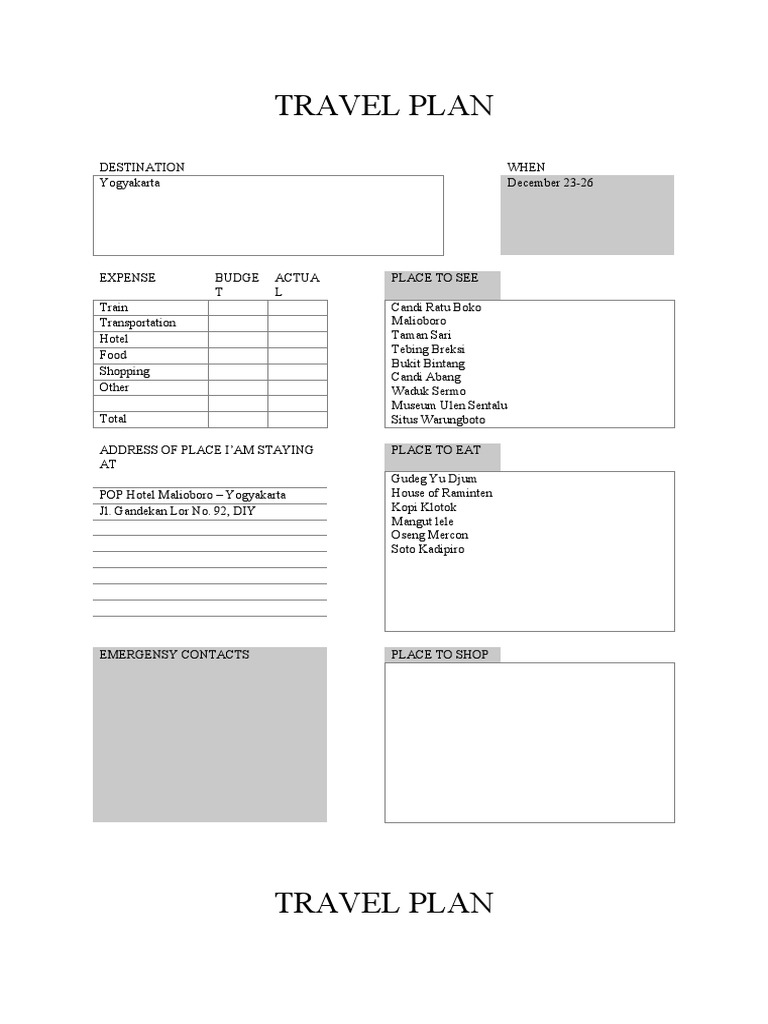 TRAVEL PLAN

DESTINATION
Yogyakarta

WHEN
December 23-26

| EXPENSE | BUDGET | ACTUAL |
|---|---|---|
| Train | | |
| Transportation | | |
| Hotel | | |
| Food | | |
| Shopping | | |
| Other | | |
| | | |
| Total | | |

PLACE TO SEE
Candi Ratu Boko
Malioboro
Taman Sari
Tebing Breksi
Bukit Bintang
Candi Abang
Waduk Sermo
Museum Ulen Sentalu
Situs Warungboto

ADDRESS OF PLACE I'AM STAYING AT
POP Hotel Malioboro – Yogyakarta
Jl. Gandekan Lor No. 92, DIY

PLACE TO EAT
Gudeg Yu Djum
House of Raminten
Kopi Klotok
Mangut lele
Oseng Mercon
Soto Kadipiro

EMERGENSY CONTACTS

PLACE TO SHOP

TRAVEL PLAN